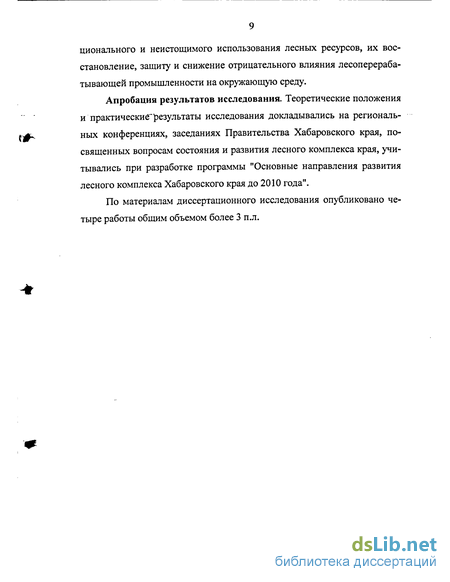 9

ционального и неистощимого использования лесных ресурсов, их восстановление, защиту и снижение отрицательного влияния лесоперерабатывающей промышленности на окружающую среду.

Апробация результатов исследования. Теоретические положения и практические результаты исследования докладывались на региональных конференциях, заседаниях Правительства Хабаровского края, посвященных вопросам состояния и развития лесного комплекса края, учитывались при разработке программы "Основные направления развития лесного комплекса Хабаровского края до 2010 года".

По материалам диссертационного исследования опубликовано четыре работы общим объемом более 3 п.л.

dsLib.net
библиотека диссертаций